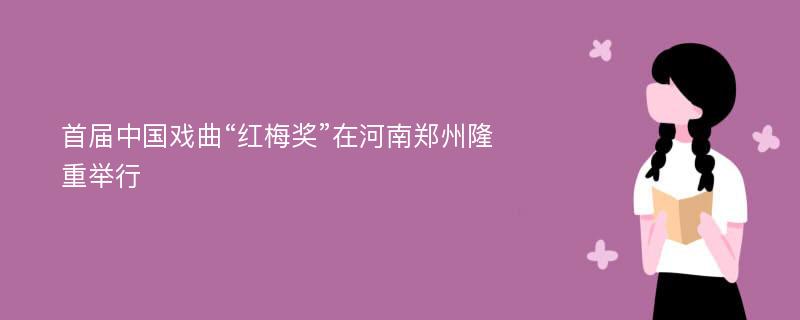 首届中国戏曲“红梅奖”在河南郑州隆重举行